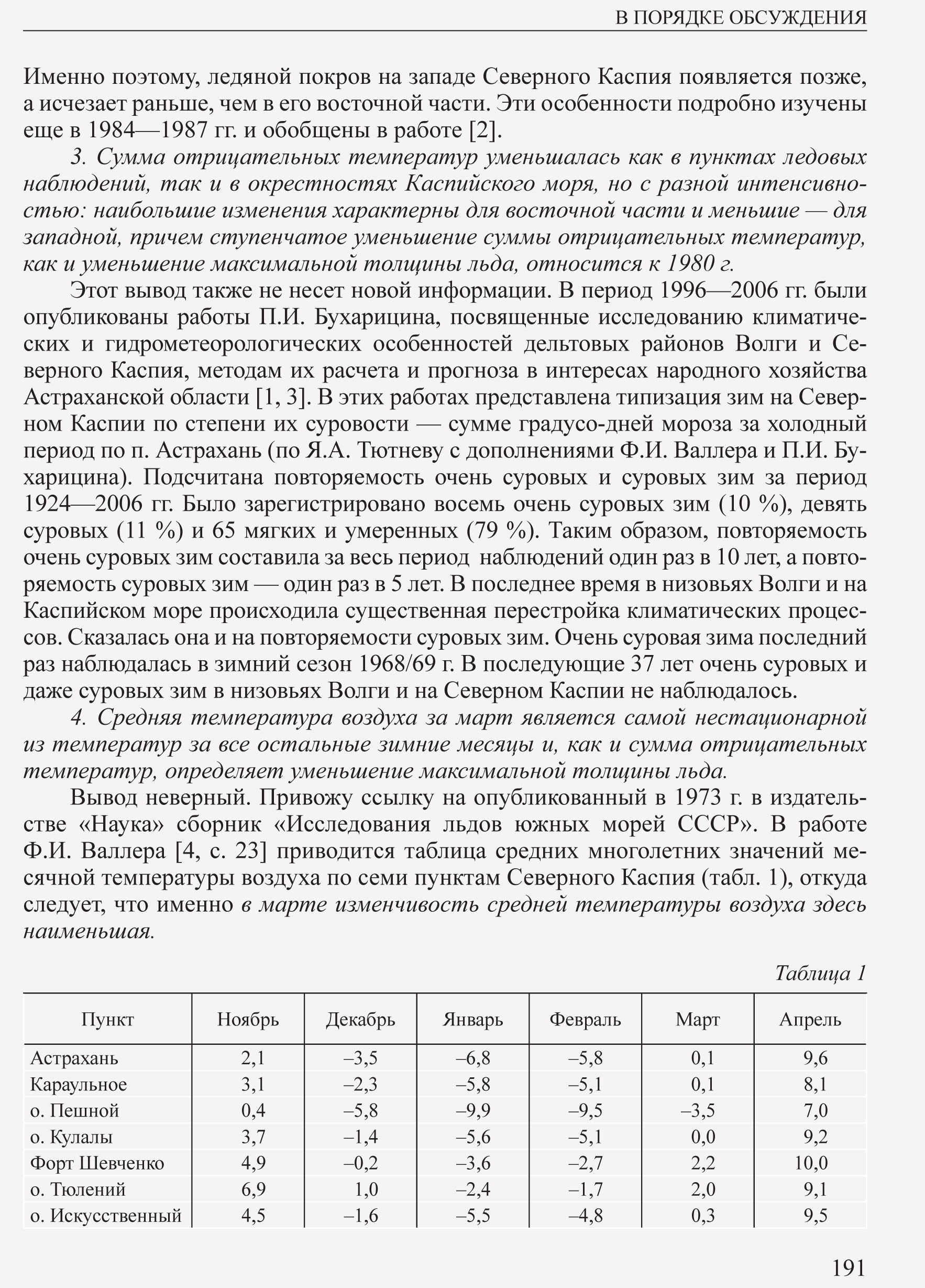 В ПОРЯДКЕ ОБСУЖДЕНИЯ

Именно поэтому, ледяной покров на западе Северного Каспия появляется позже, а исчезает раньше, чем в его восточной части. Эти особенности подробно изучены еще в 1984—1987 гг. и обобщены в работе [2].

3. Сумма отрицательных температур уменьшалась как в пунктах ледовых наблюдений, так и в окрестностях Каспийского моря, но с разной интенсивностью: наибольшие изменения характерны для восточной части и меньшие — для западной, причем ступенчатое уменьшение суммы отрицательных температур, как и уменьшение максимальной толщины льда, относится к 1980 г.

Этот вывод также не несет новой информации. В период 1996—2006 гг. были опубликованы работы П.И. Бухарицина, посвященные исследованию климатических и гидрометеорологических особенностей дельтовых районов Волги и Северного Каспия, методам их расчета и прогноза в интересах народного хозяйства Астраханской области [1, 3]. В этих работах представлена типизация зим на Северном Каспии по степени их суровости — сумме градусо-дней мороза за холодный период по п. Астрахань (по Я.А. Тютневу с дополнениями Ф.И. Валлера и П.И. Бухарицина). Подсчитана повторяемость очень суровых и суровых зим за период 1924—2006 гг. Было зарегистрировано восемь очень суровых зим (10 %), девять суровых (11 %) и 65 мягких и умеренных (79 %). Таким образом, повторяемость очень суровых зим составила за весь период наблюдений один раз в 10 лет, а повторяемость суровых зим — один раз в 5 лет. В последнее время в низовьях Волги и на Каспийском море происходила существенная перестройка климатических процессов. Сказалась она и на повторяемости суровых зим. Очень суровая зима последний раз наблюдалась в зимний сезон 1968/69 г. В последующие 37 лет очень суровых и даже суровых зим в низовьях Волги и на Северном Каспии не наблюдалось.

4. Средняя температура воздуха за март является самой нестационарной из температур за все остальные зимние месяцы и, как и сумма отрицательных температур, определяет уменьшение максимальной толщины льда.

Вывод неверный. Привожу ссылку на опубликованный в 1973 г. в издательстве «Наука» сборник «Исследования льдов южных морей СССР». В работе Ф.И. Валлера [4, с. 23] приводится таблица средних многолетних значений месячной температуры воздуха по семи пунктам Северного Каспия (табл. 1), откуда следует, что именно в марте изменчивость средней температуры воздуха здесь наименьшая.

Таблица 1

| Пункт | Ноябрь | Декабрь | Январь | Февраль | Март | Апрель |
|---|---|---|---|---|---|---|
| Астрахань | 2,1 | –3,5 | –6,8 | –5,8 | 0,1 | 9,6 |
| Караульное | 3,1 | –2,3 | –5,8 | –5,1 | 0,1 | 8,1 |
| о. Пешной | 0,4 | –5,8 | –9,9 | –9,5 | –3,5 | 7,0 |
| о. Кулалы | 3,7 | –1,4 | –5,6 | –5,1 | 0,0 | 9,2 |
| Форт Шевченко | 4,9 | –0,2 | –3,6 | –2,7 | 2,2 | 10,0 |
| о. Тюлений | 6,9 | 1,0 | –2,4 | –1,7 | 2,0 | 9,1 |
| о. Искусственный | 4,5 | –1,6 | –5,5 | –4,8 | 0,3 | 9,5 |

191